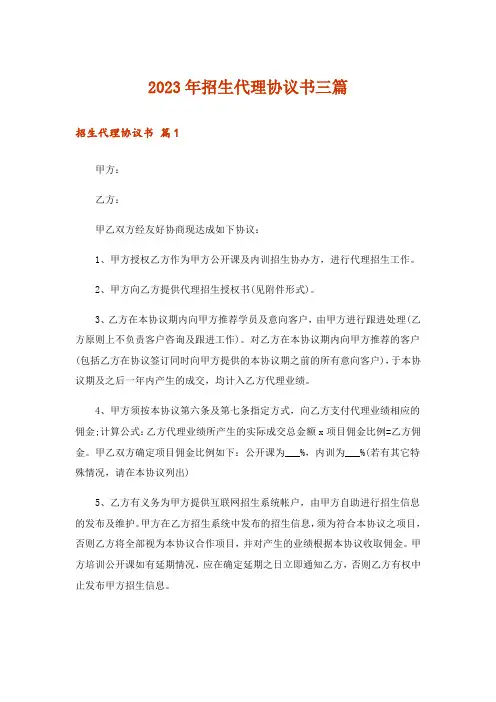 2023年招生代理协议书三篇

招生代理协议书 篇1

甲方：

乙方：

甲乙双方经友好协商现达成如下协议：

1、甲方授权乙方作为甲方公开课及内训招生协办方，进行代理招生工作。

2、甲方向乙方提供代理招生授权书(见附件形式)。

3、乙方在本协议期内向甲方推荐学员及意向客户，由甲方进行跟进处理(乙方原则上不负责客户咨询及跟进工作)。对乙方在本协议期内向甲方推荐的客户(包括乙方在协议签订同时向甲方提供的本协议期之前的所有意向客户)，于本协议期及之后一年内产生的成交，均计入乙方代理业绩。

4、甲方须按本协议第六条及第七条指定方式，向乙方支付代理业绩相应的佣金；计算公式：乙方代理业绩所产生的实际成交总金额 x 项目佣金比例=乙方佣金。甲乙双方确定项目佣金比例如下：公开课为___%，内训为___%(若有其它特殊情况，请在本协议列出)

5、乙方有义务为甲方提供互联网招生系统帐户，由甲方自助进行招生信息的发布及维护。甲方在乙方招生系统中发布的招生信息，须为符合本协议之项目，否则乙方将全部视为本协议合作项目，并对产生的业绩根据本协议收取佣金。甲方培训公开课如有延期情况，应在确定延期之日立即通知乙方，否则乙方有权中止发布甲方招生信息。